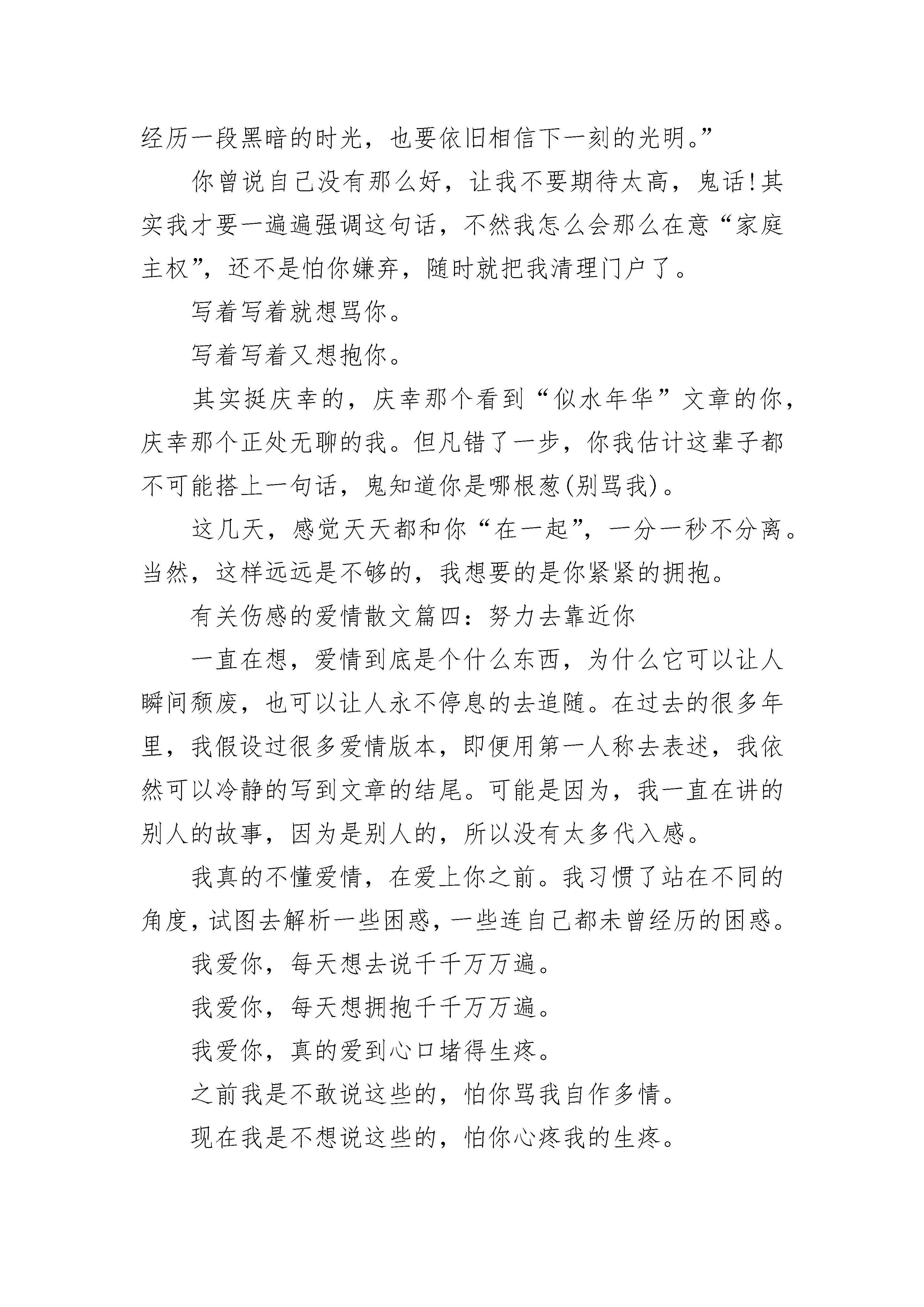 经历一段黑暗的时光，也要依旧相信下一刻的光明。”

你曾说自己没有那么好，让我不要期待太高，鬼话!其实我才要一遍遍强调这句话，不然我怎么会那么在意“家庭主权”，还不是怕你嫌弃，随时就把我清理门户了。

写着写着就想骂你。

写着写着又想抱你。

其实挺庆幸的，庆幸那个看到“似水年华”文章的你，庆幸那个正处无聊的我。但凡错了一步，你我估计这辈子都不可能搭上一句话，鬼知道你是哪根葱(别骂我)。

这几天，感觉天天都和你“在一起”，一分一秒不分离。当然，这样远远是不够的，我想要的是你紧紧的拥抱。

有关伤感的爱情散文篇四：努力去靠近你

一直在想，爱情到底是个什么东西，为什么它可以让人瞬间颓废，也可以让人永不停息的去追随。在过去的很多年里，我假设过很多爱情版本，即便用第一人称去表述，我依然可以冷静的写到文章的结尾。可能是因为，我一直在讲的别人的故事，因为是别人的，所以没有太多代入感。

我真的不懂爱情，在爱上你之前。我习惯了站在不同的角度，试图去解析一些困惑，一些连自己都未曾经历的困惑。

我爱你，每天想去说千千万万遍。

我爱你，每天想拥抱千千万万遍。

我爱你，真的爱到心口堵得生疼。

之前我是不敢说这些的，怕你骂我自作多情。

现在我是不想说这些的，怕你心疼我的生疼。